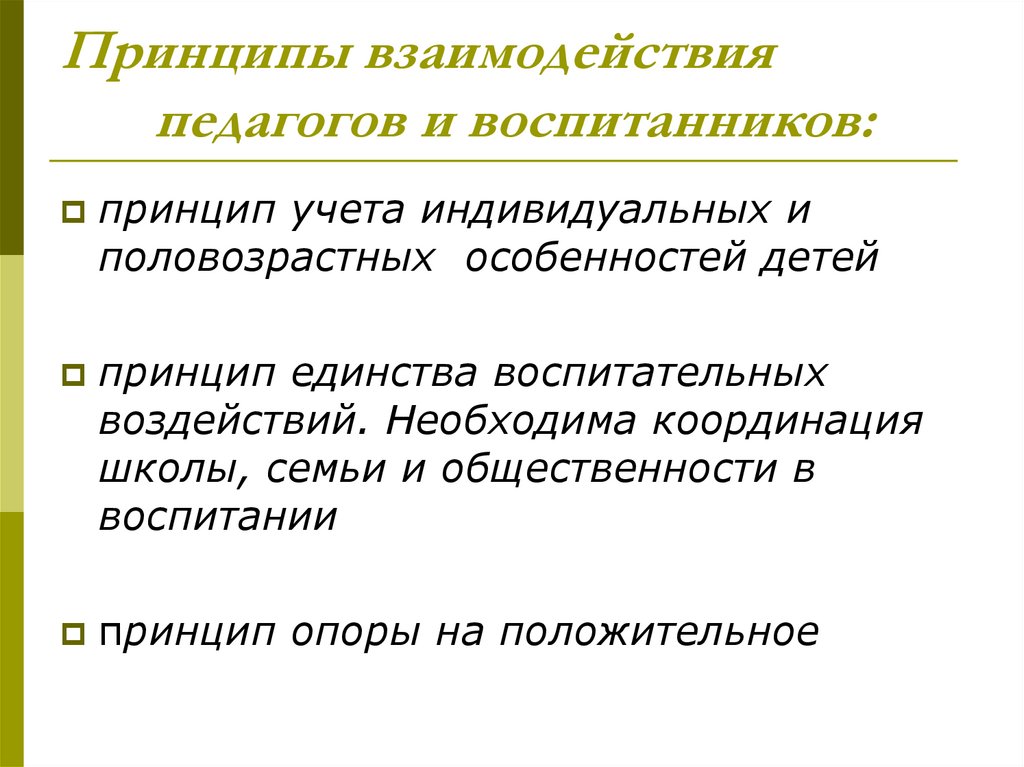 Принципы взаимодействия педагогов и воспитанников:

принцип учета индивидуальных и половозрастных особенностей детей

принцип единства воспитательных воздействий. Необходима координация школы, семьи и общественности в воспитании

принцип опоры на положительное